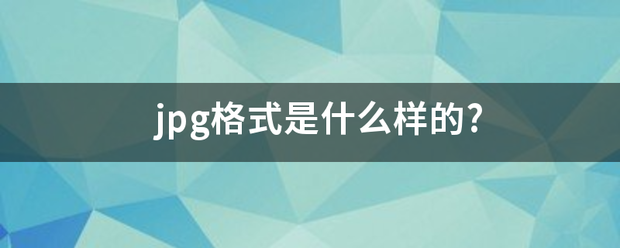 jpg格式是什么样的?